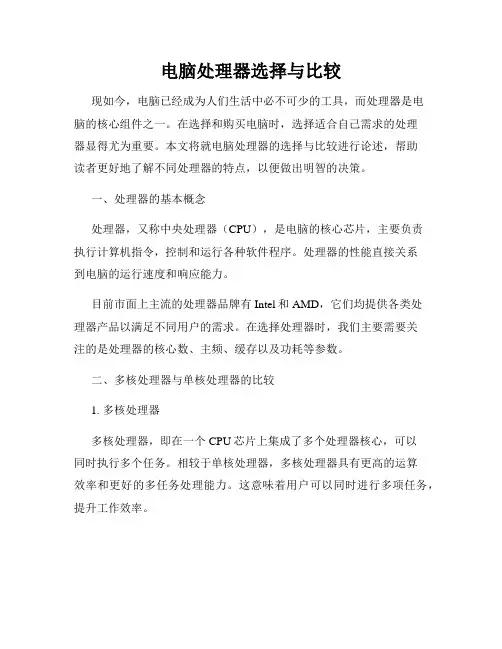 电脑处理器选择与比较

现如今，电脑已经成为人们生活中必不可少的工具，而处理器是电脑的核心组件之一。在选择和购买电脑时，选择适合自己需求的处理器显得尤为重要。本文将就电脑处理器的选择与比较进行论述，帮助读者更好地了解不同处理器的特点，以便做出明智的决策。

一、处理器的基本概念

处理器，又称中央处理器（CPU），是电脑的核心芯片，主要负责执行计算机指令，控制和运行各种软件程序。处理器的性能直接关系到电脑的运行速度和响应能力。

目前市面上主流的处理器品牌有 Intel 和 AMD，它们均提供各类处理器产品以满足不同用户的需求。在选择处理器时，我们主要需要关注的是处理器的核心数、主频、缓存以及功耗等参数。

二、多核处理器与单核处理器的比较

1. 多核处理器

多核处理器，即在一个 CPU 芯片上集成了多个处理器核心，可以同时执行多个任务。相较于单核处理器，多核处理器具有更高的运算效率和更好的多任务处理能力。这意味着用户可以同时进行多项任务，提升工作效率。